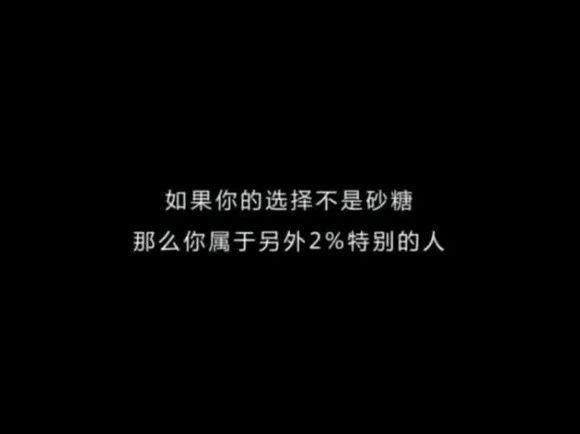 如果你的选择不是砂糖
那么你属于另外2%特别的人